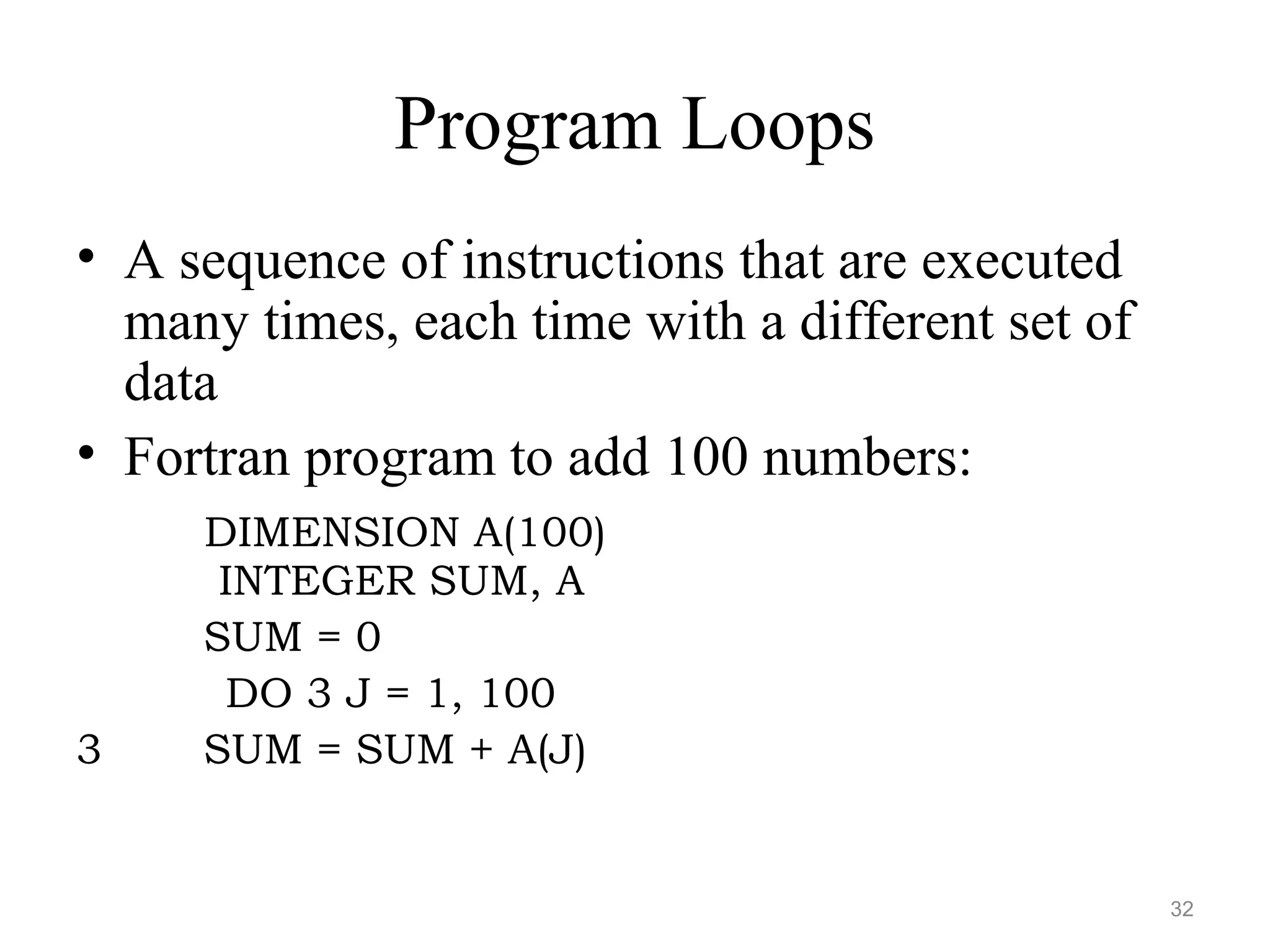 Program Loops

• A sequence of instructions that are executed many times, each time with a different set of data

• Fortran program to add 100 numbers:

DIMENSION A(100)
INTEGER SUM, A
SUM = 0
DO 3 J = 1, 100
3 SUM = SUM + A(J)

32